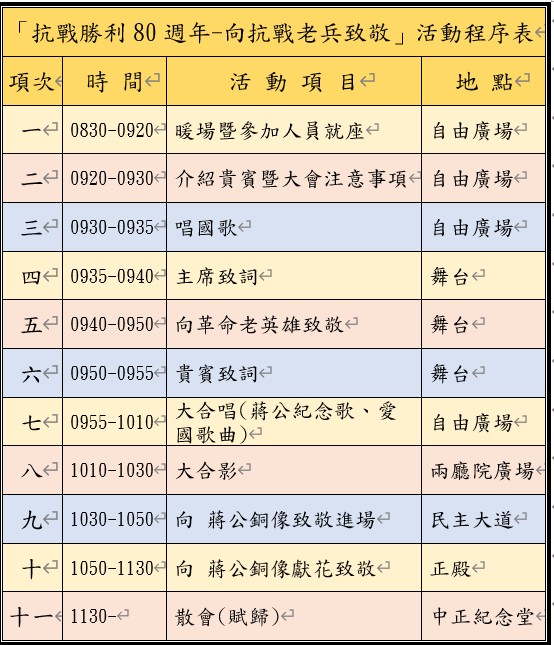 「抗戰勝利 80 週年-向抗戰老兵致敬」活動程序表

| 項次 | 時 間 | 活 動 項 目 | 地 點 |
|---|---|---|---|
| 一 | 0830-0920 | 暖場暨參加人員就座 | 自由廣場 |
| 二 | 0920-0930 | 介紹貴賓暨大會注意事項 | 自由廣場 |
| 三 | 0930-0935 | 唱國歌 | 自由廣場 |
| 四 | 0935-0940 | 主席致詞 | 舞台 |
| 五 | 0940-0950 | 向革命老英雄致敬 | 舞台 |
| 六 | 0950-0955 | 貴賓致詞 | 舞台 |
| 七 | 0955-1010 | 大合唱(蔣公紀念歌、愛國歌曲) | 自由廣場 |
| 八 | 1010-1030 | 大合影 | 兩廳院廣場 |
| 九 | 1030-1050 | 向 蔣公銅像致敬進場 | 民主大道 |
| 十 | 1050-1130 | 向 蔣公銅像獻花致敬 | 正殿 |
| 十一 | 1130- | 散會(賦歸) | 中正紀念堂 |